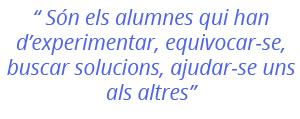 “ Són els alumnes qui han d’experimentar, equivocar-se, buscar solucions, ajudar-se uns als altres”